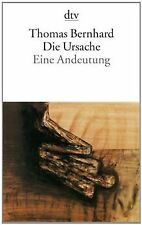 dtv

Thomas Bernhard
Die Ursache
Eine Andeutung